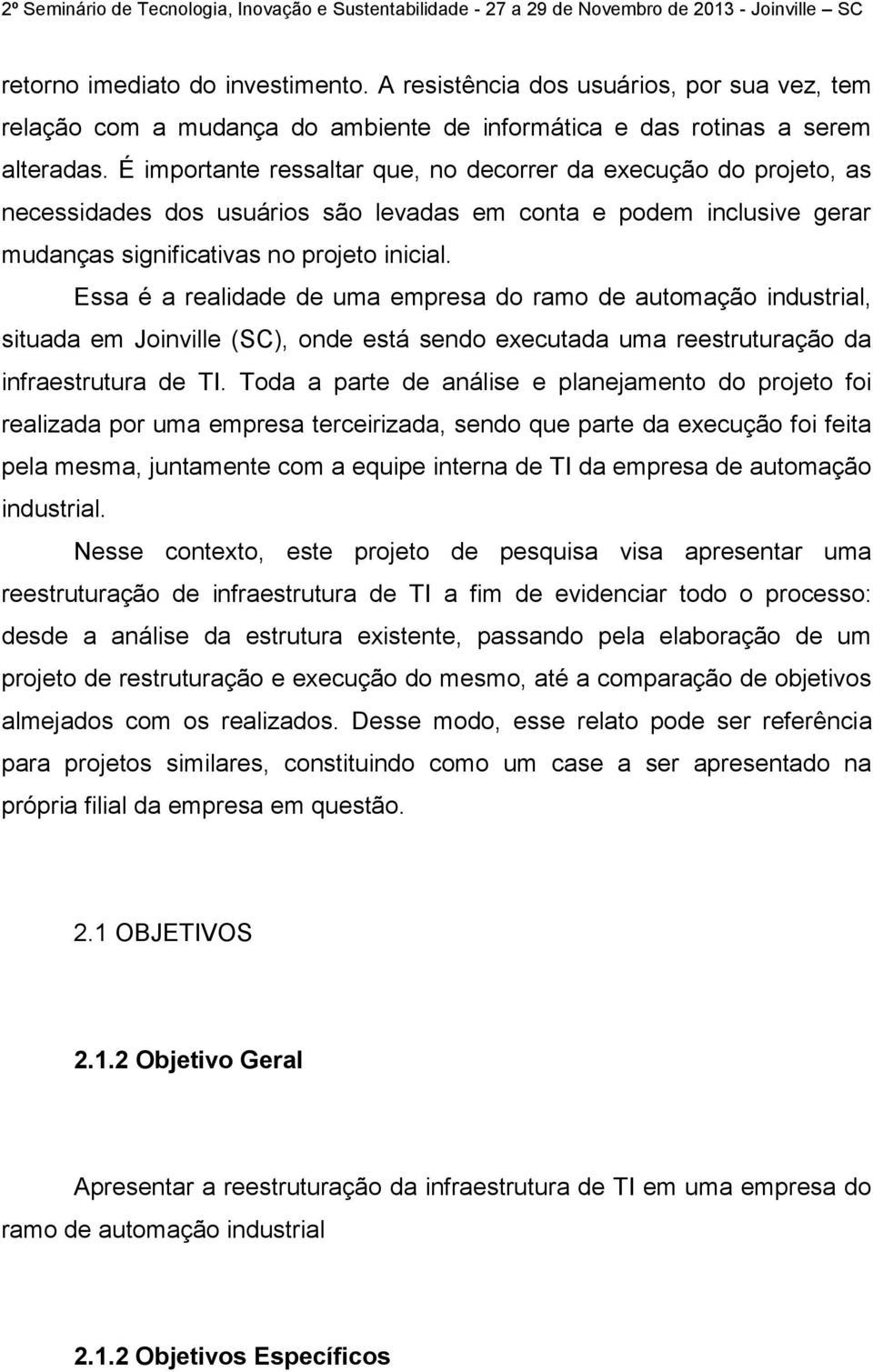 2º Seminário de Tecnologia, Inovação e Sustentabilidade - 27 a 29 de Novembro de 2013 - Joinville – SC

retorno imediato do investimento. A resistência dos usuários, por sua vez, tem relação com a mudança do ambiente de informática e das rotinas a serem alteradas. É importante ressaltar que, no decorrer da execução do projeto, as necessidades dos usuários são levadas em conta e podem inclusive gerar mudanças significativas no projeto inicial.

Essa é a realidade de uma empresa do ramo de automação industrial, situada em Joinville (SC), onde está sendo executada uma reestruturação da infraestrutura de TI. Toda a parte de análise e planejamento do projeto foi realizada por uma empresa terceirizada, sendo que parte da execução foi feita pela mesma, juntamente com a equipe interna de TI da empresa de automação industrial.

Nesse contexto, este projeto de pesquisa visa apresentar uma reestruturação de infraestrutura de TI a fim de evidenciar todo o processo: desde a análise da estrutura existente, passando pela elaboração de um projeto de restruturação e execução do mesmo, até a comparação de objetivos almejados com os realizados. Desse modo, esse relato pode ser referência para projetos similares, constituindo como um case a ser apresentado na própria filial da empresa em questão.

2.1 OBJETIVOS

2.1.2 Objetivo Geral

Apresentar a reestruturação da infraestrutura de TI em uma empresa do ramo de automação industrial

2.1.2 Objetivos Específicos